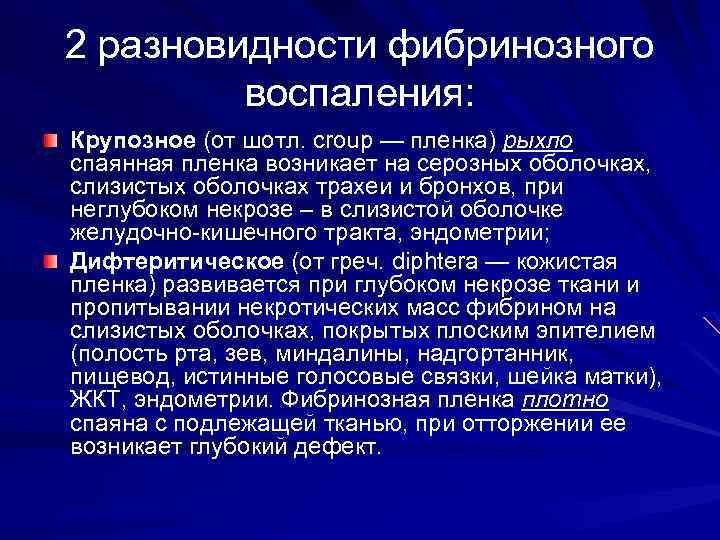 2 разновидности фибринозного воспаления:

Крупозное (от шотл. croup — пленка) рыхло спаянная пленка возникает на серозных оболочках, слизистых оболочках трахеи и бронхов, при неглубоком некрозе – в слизистой оболочке желудочно-кишечного тракта, эндометрии;

Дифтеритическое (от греч. diphtera — кожистая пленка) развивается при глубоком некрозе ткани и пропитывании некротических масс фибрином на слизистых оболочках, покрытых плоским эпителием (полость рта, зев, миндалины, надгортанник, пищевод, истинные голосовые связки, шейка матки), ЖКТ, эндометрии. Фибринозная пленка плотно спаяна с подлежащей тканью, при отторжении ее возникает глубокий дефект.